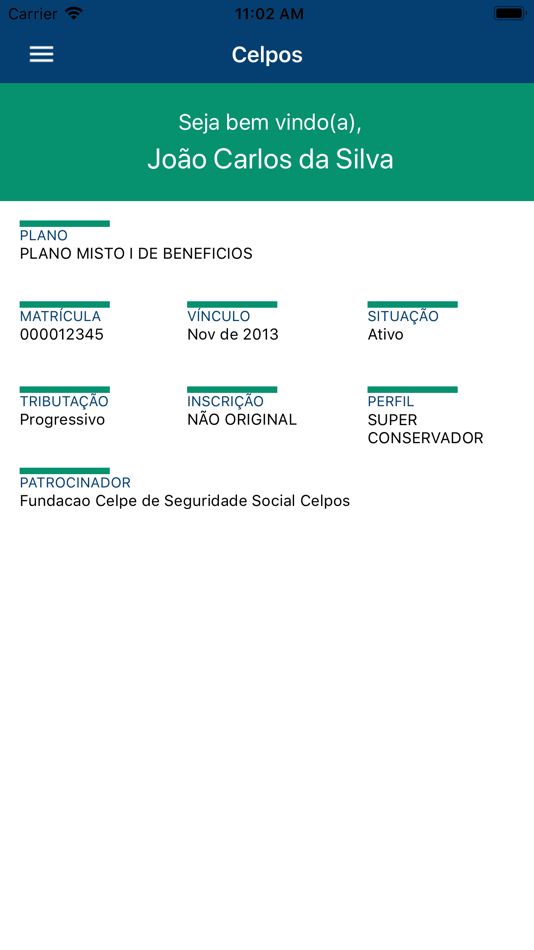 Carrier 11:02 AM

Celpos

Seja bem vindo(a),
João Carlos da Silva

PLANO
PLANO MISTO I DE BENEFICIOS

MATRÍCULA
000012345

VÍNCULO
Nov de 2013

SITUAÇÃO
Ativo

TRIBUTAÇÃO
Progressivo

INSCRIÇÃO
NÃO ORIGINAL

PERFIL
SUPER CONSERVADOR

PATROCINADOR
Fundacao Celpe de Seguridade Social Celpos